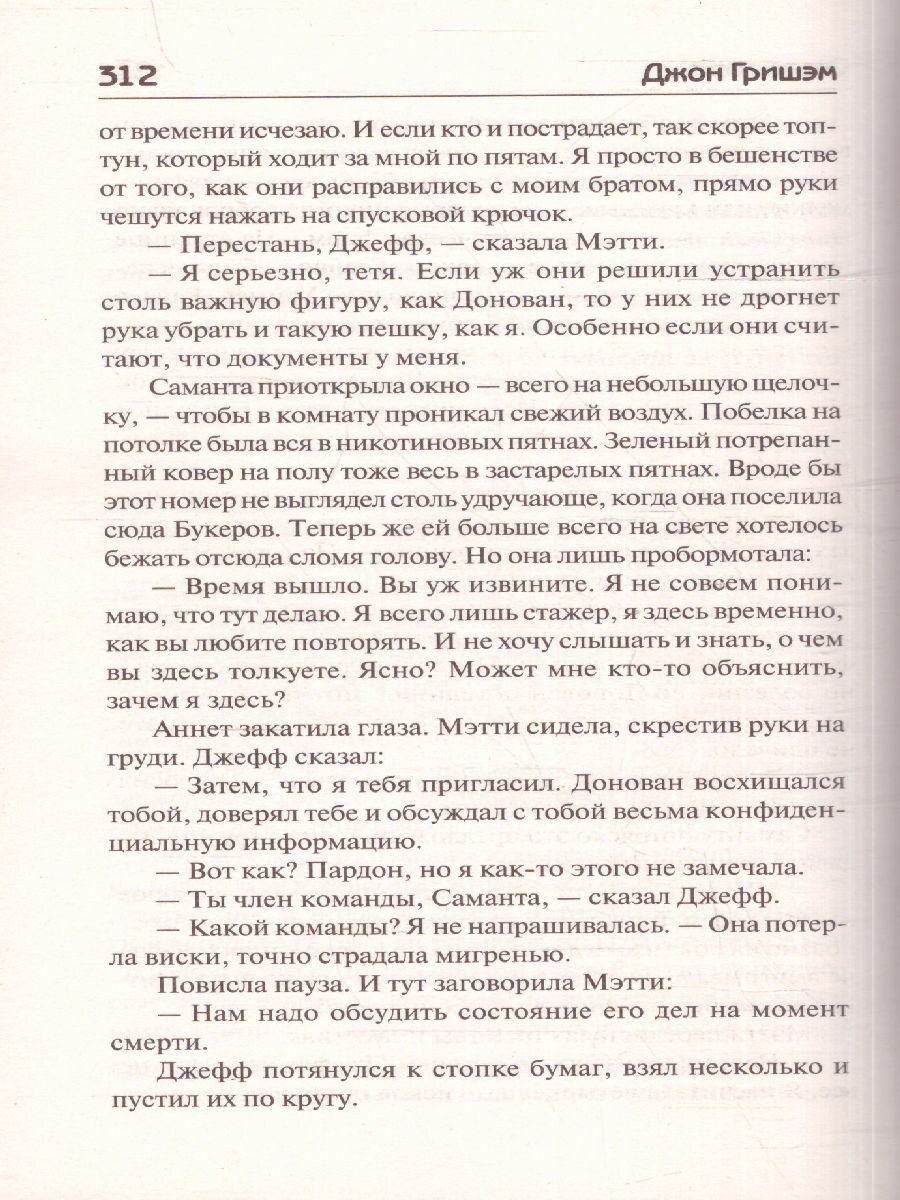 312 Джон Гришэм

от времени исчезаю. И если кто и пострадает, так скорее топтун, который ходит за мной по пятам. Я просто в бешенстве от того, как они расправились с моим братом, прямо руки чешутся нажать на спусковой крючок.

— Перестань, Джефф, — сказала Мэтти.

— Я серьезно, тетя. Если уж они решили устранить столь важную фигуру, как Донован, то у них не дрогнет рука убрать и такую пешку, как я. Особенно если они считают, что документы у меня.

Саманта приоткрыла окно — всего на небольшую щелочку, — чтобы в комнату проникал свежий воздух. Побелка на потолке была вся в никотиновых пятнах. Зеленый потрепанный ковер на полу тоже весь в застарелых пятнах. Вроде бы этот номер не выглядел столь удручающе, когда она поселила сюда Букеров. Теперь же ей больше всего на свете хотелось бежать отсюда сломя голову. Но она лишь пробормотала:

— Время вышло. Вы уж извините. Я не совсем понимаю, что тут делаю. Я всего лишь стажер, я здесь временно, как вы любите повторять. И не хочу слышать и знать, о чем вы здесь толкуете. Ясно? Может мне кто-то объяснить, зачем я здесь?

Аннет закатила глаза. Мэтти сидела, скрестив руки на груди. Джефф сказал:

— Затем, что я тебя пригласил. Донован восхищался тобой, доверял тебе и обсуждал с тобой весьма конфиденциальную информацию.

— Вот как? Пардон, но я как-то этого не замечала.

— Ты член команды, Саманта, — сказал Джефф.

— Какой команды? Я не напрашивалась. — Она потерла виски, точно страдала мигренью.

Повисла пауза. И тут заговорила Мэтти:

— Нам надо обсудить состояние его дел на момент смерти.

Джефф потянулся к стопке бумаг, взял несколько и пустил их по кругу.